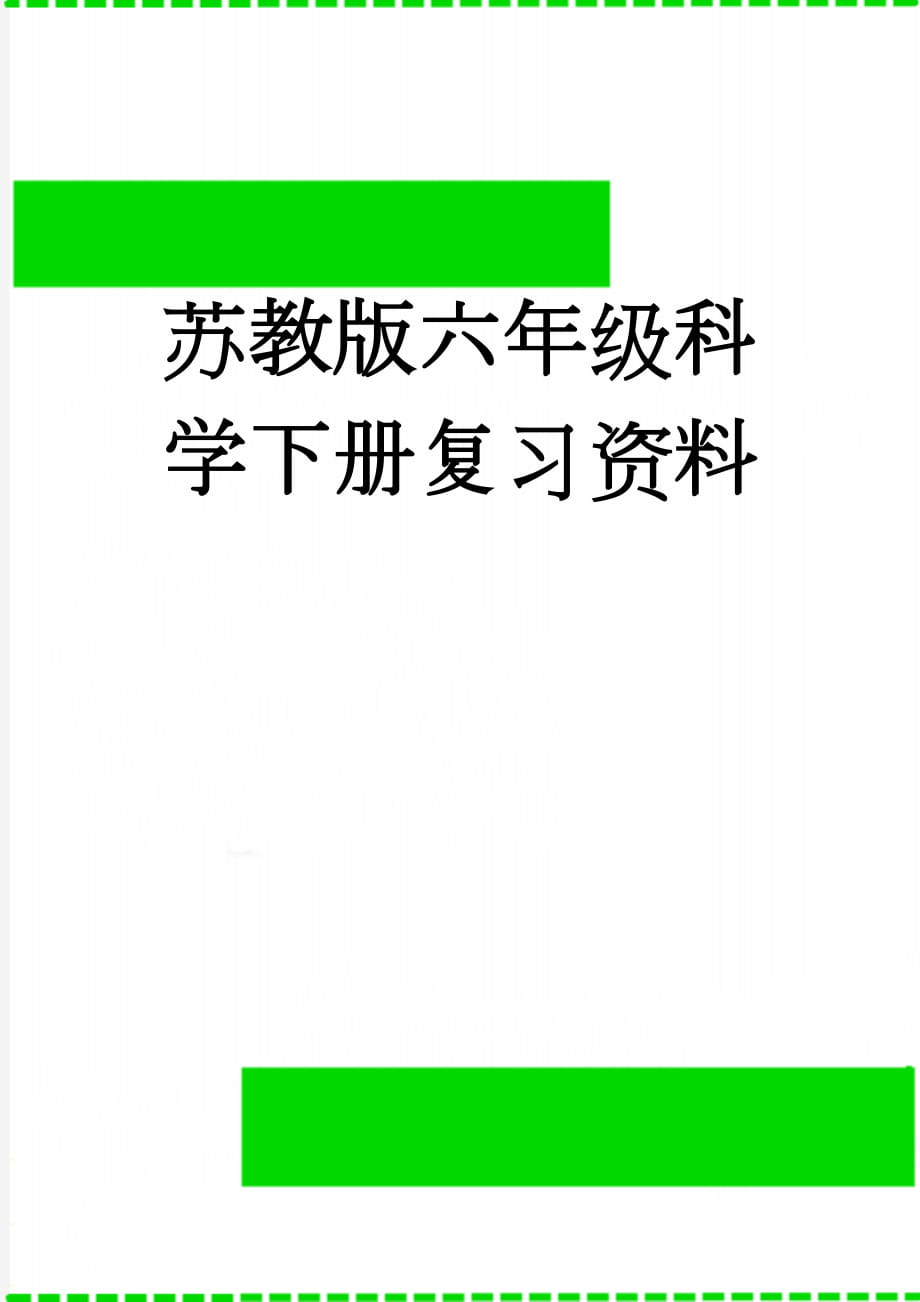 苏教版六年级科学下册复习资料